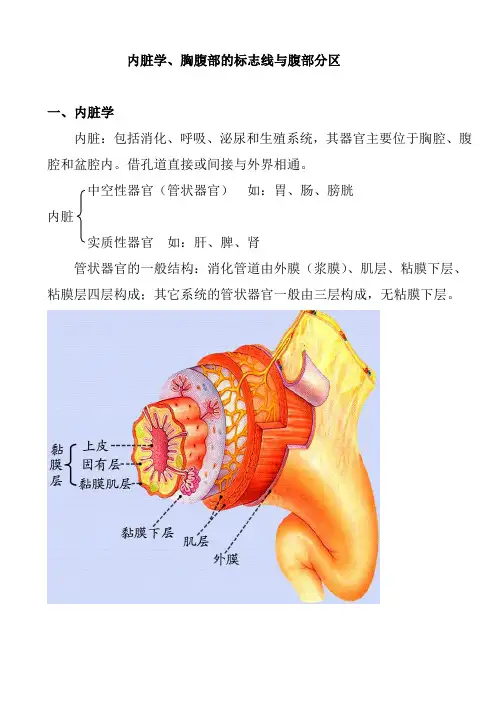 内脏学、胸腹部的标志线与腹部分区

一、内脏学

内脏：包括消化、呼吸、泌尿和生殖系统，其器官主要位于胸腔、腹腔和盆腔内。借孔道直接或间接与外界相通。

内脏
中空性器官（管状器官）　如：胃、肠、膀胱
实质性器官　如：肝、脾、肾

管状器官的一般结构：消化管道由外膜（浆膜）、肌层、粘膜下层、粘膜层四层构成；其它系统的管状器官一般由三层构成，无粘膜下层。

黏膜层
上皮
固有层
黏膜肌层
黏膜下层
肌层
外膜